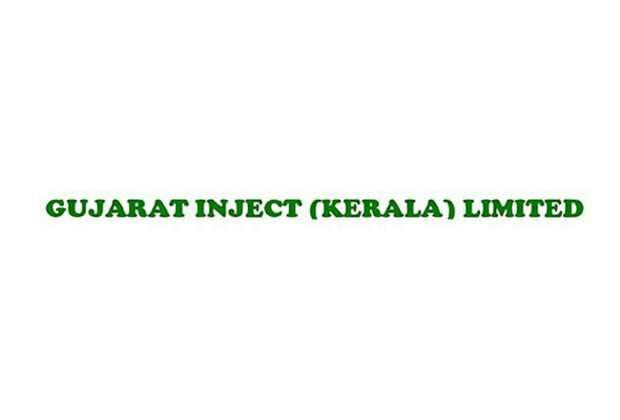 GUJARAT INJECT (KERALA) LIMITED